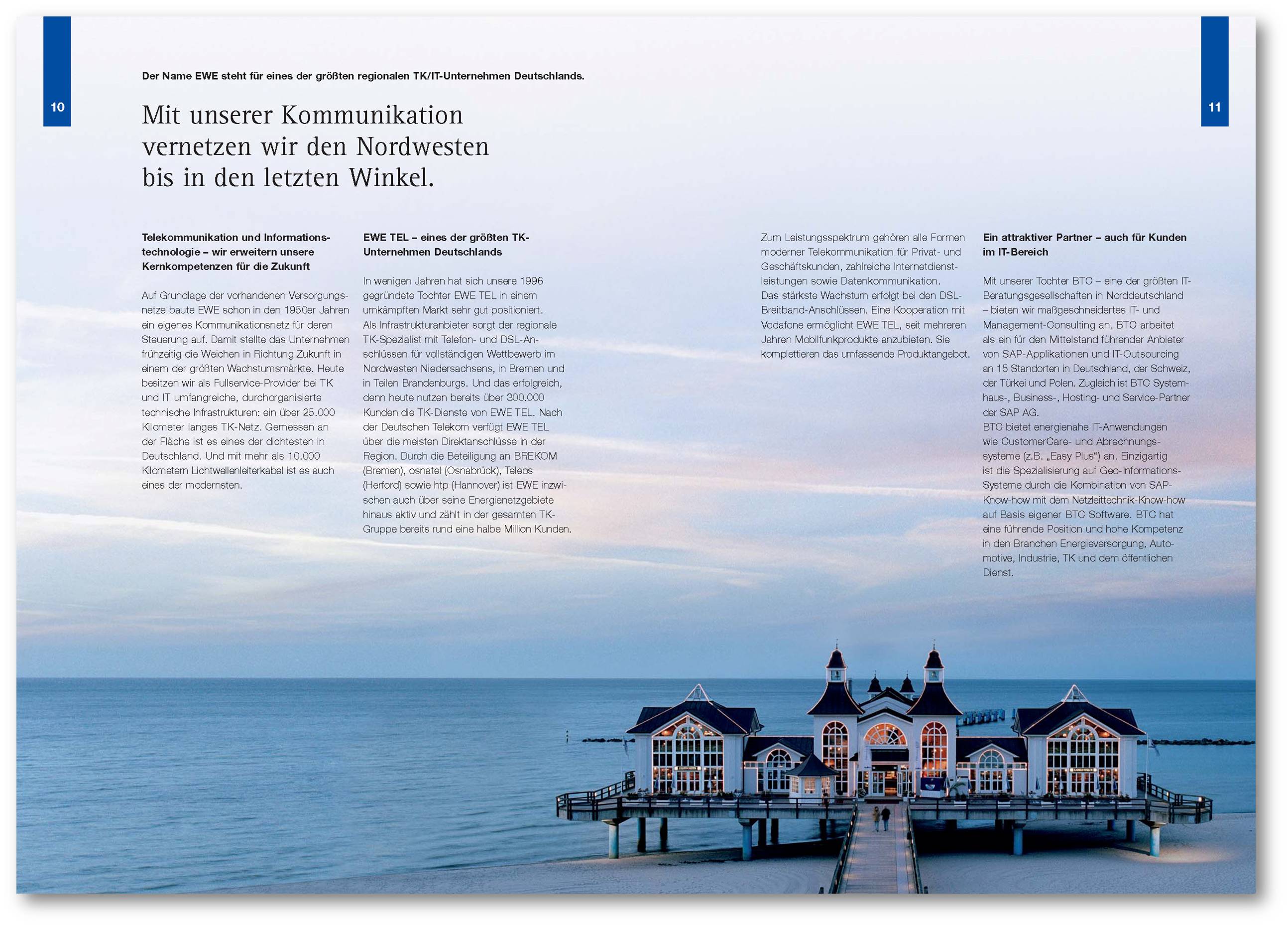 10

Der Name EWE steht für eines der größten regionalen TK/IT-Unternehmen Deutschlands.

Mit unserer Kommunikation vernetzen wir den Nordwesten bis in den letzten Winkel.

Telekommunikation und Informationstechnologie – wir erweitern unsere Kernkompetenzen für die Zukunft

Auf Grundlage der vorhandenen Versorgungsnetze baute EWE schon in den 1950er Jahren ein eigenes Kommunikationsnetz für deren Steuerung auf. Damit stellte das Unternehmen frühzeitig die Weichen in Richtung Zukunft in einem der größten Wachstumsmärkte. Heute besitzen wir als Fullservice-Provider bei TK und IT umfangreiche, durchorganisierte technische Infrastrukturen: ein über 25.000 Kilometer langes TK-Netz. Gemessen an der Fläche ist es eines der dichtesten in Deutschland. Und mit mehr als 10.000 Kilometern Lichtwellenleiterkabel ist es auch eines der modernsten.

EWE TEL – eines der größten TK-Unternehmen Deutschlands

In wenigen Jahren hat sich unsere 1996 gegründete Tochter EWE TEL in einem umkämpften Markt sehr gut positioniert. Als Infrastrukturanbieter sorgt der regionale TK-Spezialist mit Telefon- und DSL-Anschlüssen für vollständigen Wettbewerb im Nordwesten Niedersachsens, in Bremen und in Teilen Brandenburgs. Und das erfolgreich, denn heute nutzen bereits über 300.000 Kunden die TK-Dienste von EWE TEL. Nach der Deutschen Telekom verfügt EWE TEL über die meisten Direktanschlüsse in der Region. Durch die Beteiligung an BREKOM (Bremen), osnatel (Osnabrück), Teleos (Herford) sowie htp (Hannover) ist EWE inzwischen auch über seine Energienetzgebiete hinaus aktiv und zählt in der gesamten TK-Gruppe bereits rund eine halbe Million Kunden.

11

Zum Leistungsspektrum gehören alle Formen moderner Telekommunikation für Privat- und Geschäftskunden, zahlreiche Internetdienstleistungen sowie Datenkommunikation. Das stärkste Wachstum erfolgt bei den DSL-Breitband-Anschlüssen. Eine Kooperation mit Vodafone ermöglicht EWE TEL, seit mehreren Jahren Mobilfunkprodukte anzubieten. Sie komplettieren das umfassende Produktangebot.

Ein attraktiver Partner – auch für Kunden im IT-Bereich

Mit unserer Tochter BTC – eine der größten IT-Beratungsgesellschaften in Norddeutschland – bieten wir maßgeschneidertes IT- und Management-Consulting an. BTC arbeitet als ein für den Mittelstand führender Anbieter von SAP-Applikationen und IT-Outsourcing an 15 Standorten in Deutschland, der Schweiz, der Türkei und Polen. Zugleich ist BTC Systemhaus-, Business-, Hosting- und Service-Partner der SAP AG. BTC bietet energienahe IT-Anwendungen wie CustomerCare- und Abrechnungssysteme (z.B. „Easy Plus“) an. Einzigartig ist die Spezialisierung auf Geo-Informations-Systeme durch die Kombination von SAP-Know-how mit dem Netzleittechnik-Know-how auf Basis eigener BTC Software. BTC hat eine führende Position und hohe Kompetenz in den Branchen Energieversorgung, Automotive, Industrie, TK und dem öffentlichen Dienst.